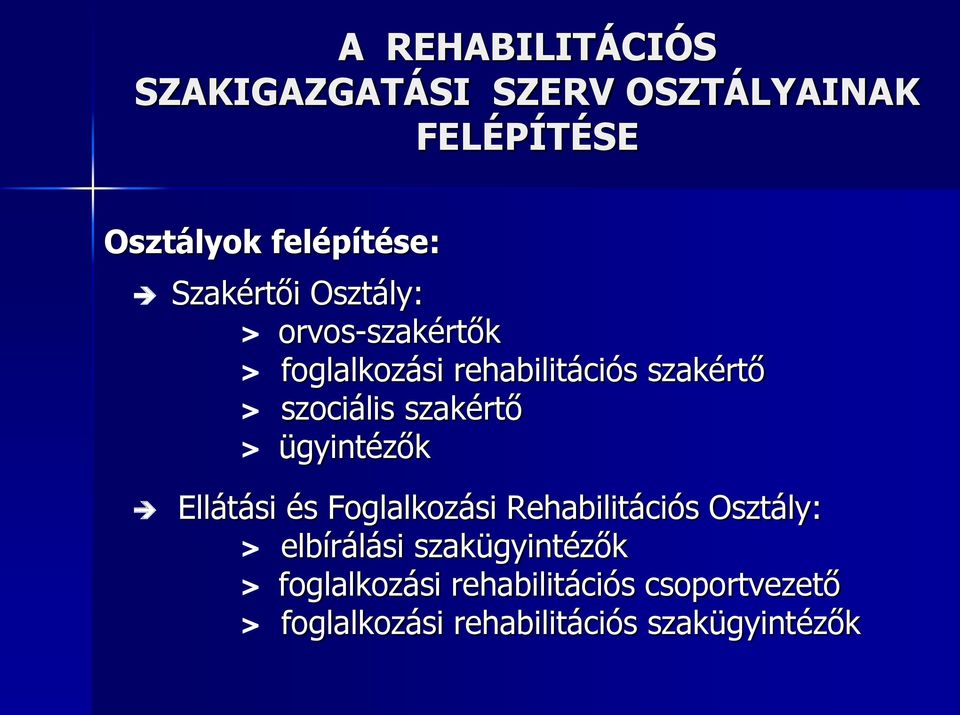 A REHABILITÁCIÓS SZAKIGAZGATÁSI SZERV OSZTÁLYAINAK FELÉPÍTÉSE

Osztályok felépítése:

➔ Szakértői Osztály:
> orvos-szakértők
> foglalkozási rehabilitációs szakértő
> szociális szakértő
> ügyintézők

➔ Ellátási és Foglalkozási Rehabilitációs Osztály:
> elbírálási szakügyintézők
> foglalkozási rehabilitációs csoportvezető
> foglalkozási rehabilitációs szakügyintézők